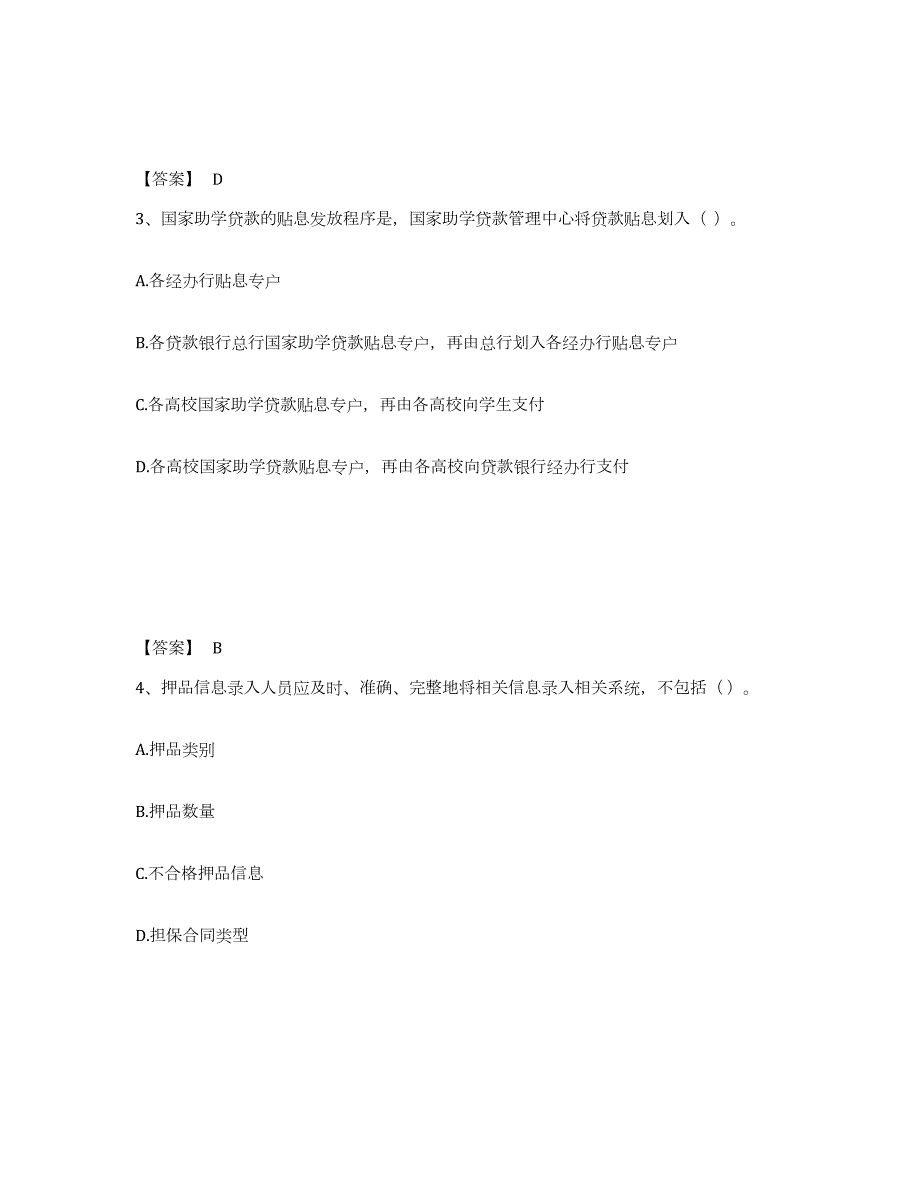 【答案】 D

3、国家助学贷款的贴息发放程序是，国家助学贷款管理中心将贷款贴息划入（ ）。

A.各经办行贴息专户

B.各贷款银行总行国家助学贷款贴息专户，再由总行划入各经办行贴息专户

C.各高校国家助学贷款贴息专户，再由各高校向学生支付

D.各高校国家助学贷款贴息专户，再由各高校向贷款银行经办行支付

【答案】 B

4、押品信息录入人员应及时、准确、完整地将相关信息录入相关系统，不包括（）。

A.押品类别

B.押品数量

C.不合格押品信息

D.担保合同类型